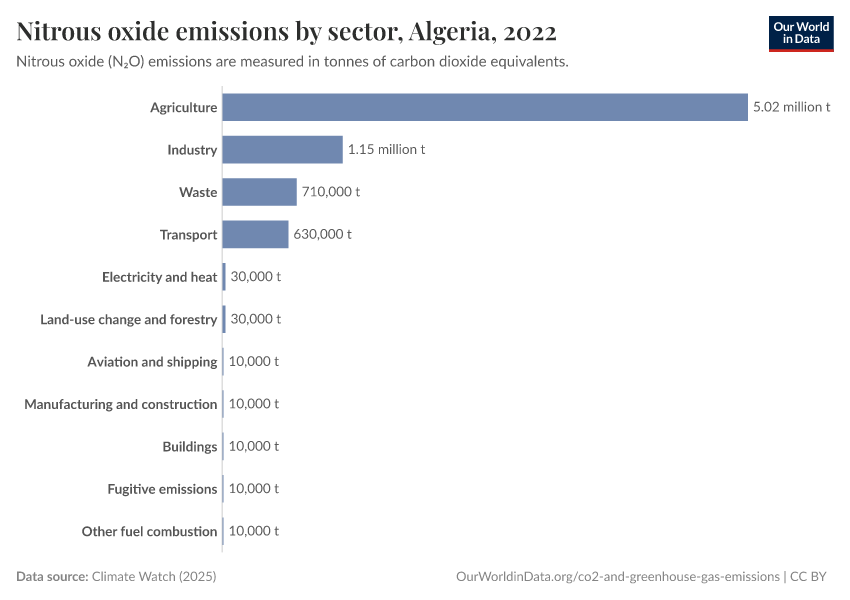 Nitrous oxide emissions by sector, Algeria, 2022

Our World in Data

Nitrous oxide ($N_2O$) emissions are measured in tonnes of carbon dioxide equivalents.

Agriculture 5.02 million t
Industry 1.15 million t
Waste 710,000 t
Transport 630,000 t
Electricity and heat 30,000 t
Land-use change and forestry 30,000 t
Aviation and shipping 10,000 t
Manufacturing and construction 10,000 t
Buildings 10,000 t
Fugitive emissions 10,000 t
Other fuel combustion 10,000 t

Data source: Climate Watch (2025)

OurWorldinData.org/co2-and-greenhouse-gas-emissions | CC BY